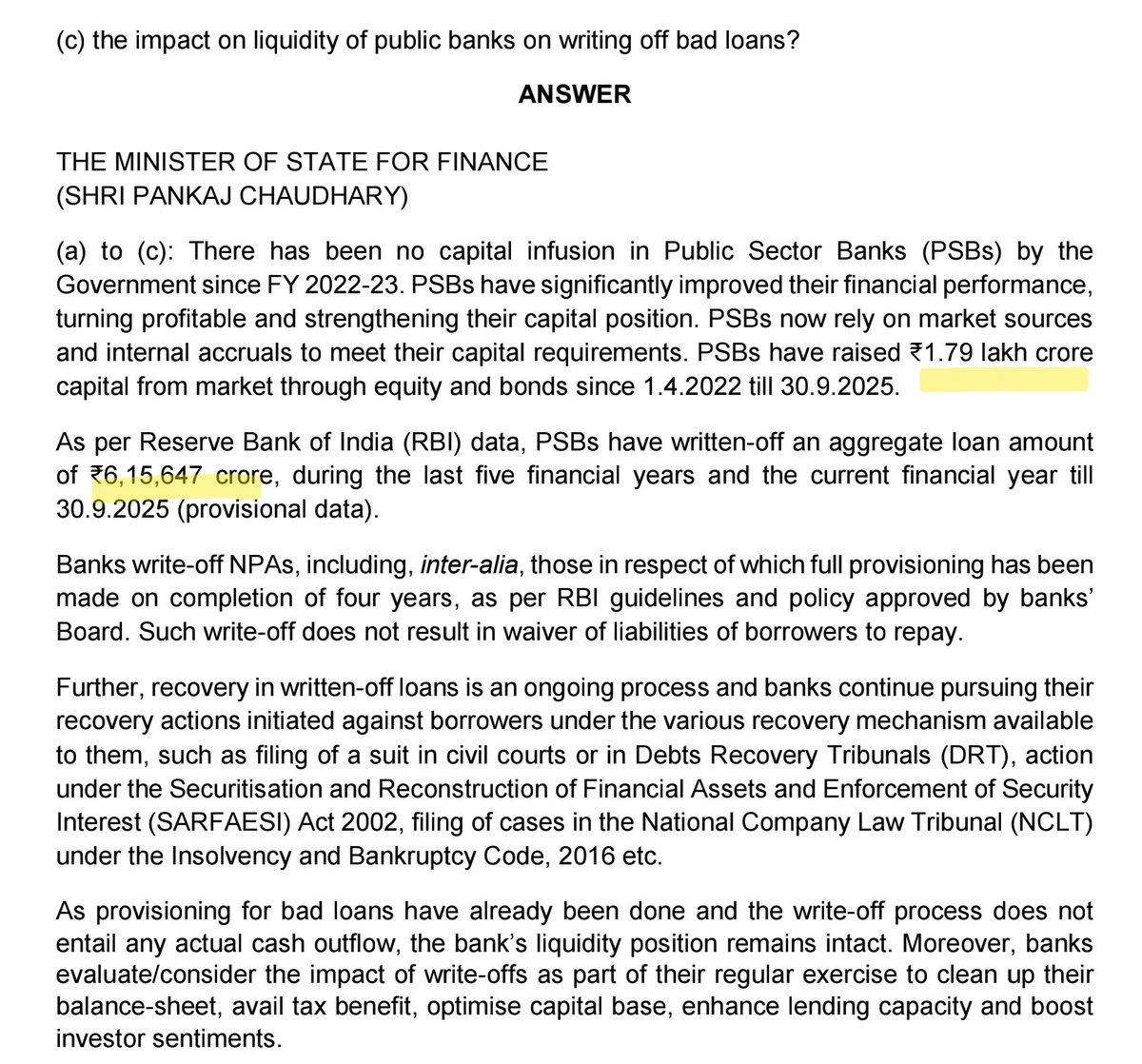 (c) the impact on liquidity of public banks on writing off bad loans?

ANSWER

THE MINISTER OF STATE FOR FINANCE
(SHRI PANKAJ CHAUDHARY)

(a) to (c): There has been no capital infusion in Public Sector Banks (PSBs) by the Government since FY 2022-23. PSBs have significantly improved their financial performance, turning profitable and strengthening their capital position. PSBs now rely on market sources and internal accruals to meet their capital requirements. PSBs have raised ₹1.79 lakh crore capital from market through equity and bonds since 1.4.2022 till 30.9.2025.

As per Reserve Bank of India (RBI) data, PSBs have written-off an aggregate loan amount of ₹6,15,647 crore, during the last five financial years and the current financial year till 30.9.2025 (provisional data).

Banks write-off NPAs, including, inter-alia, those in respect of which full provisioning has been made on completion of four years, as per RBI guidelines and policy approved by banks' Board. Such write-off does not result in waiver of liabilities of borrowers to repay.

Further, recovery in written-off loans is an ongoing process and banks continue pursuing their recovery actions initiated against borrowers under the various recovery mechanism available to them, such as filing of a suit in civil courts or in Debts Recovery Tribunals (DRT), action under the Securitisation and Reconstruction of Financial Assets and Enforcement of Security Interest (SARFAESI) Act 2002, filing of cases in the National Company Law Tribunal (NCLT) under the Insolvency and Bankruptcy Code, 2016 etc.

As provisioning for bad loans have already been done and the write-off process does not entail any actual cash outflow, the bank's liquidity position remains intact. Moreover, banks evaluate/consider the impact of write-offs as part of their regular exercise to clean up their balance-sheet, avail tax benefit, optimise capital base, enhance lending capacity and boost investor sentiments.